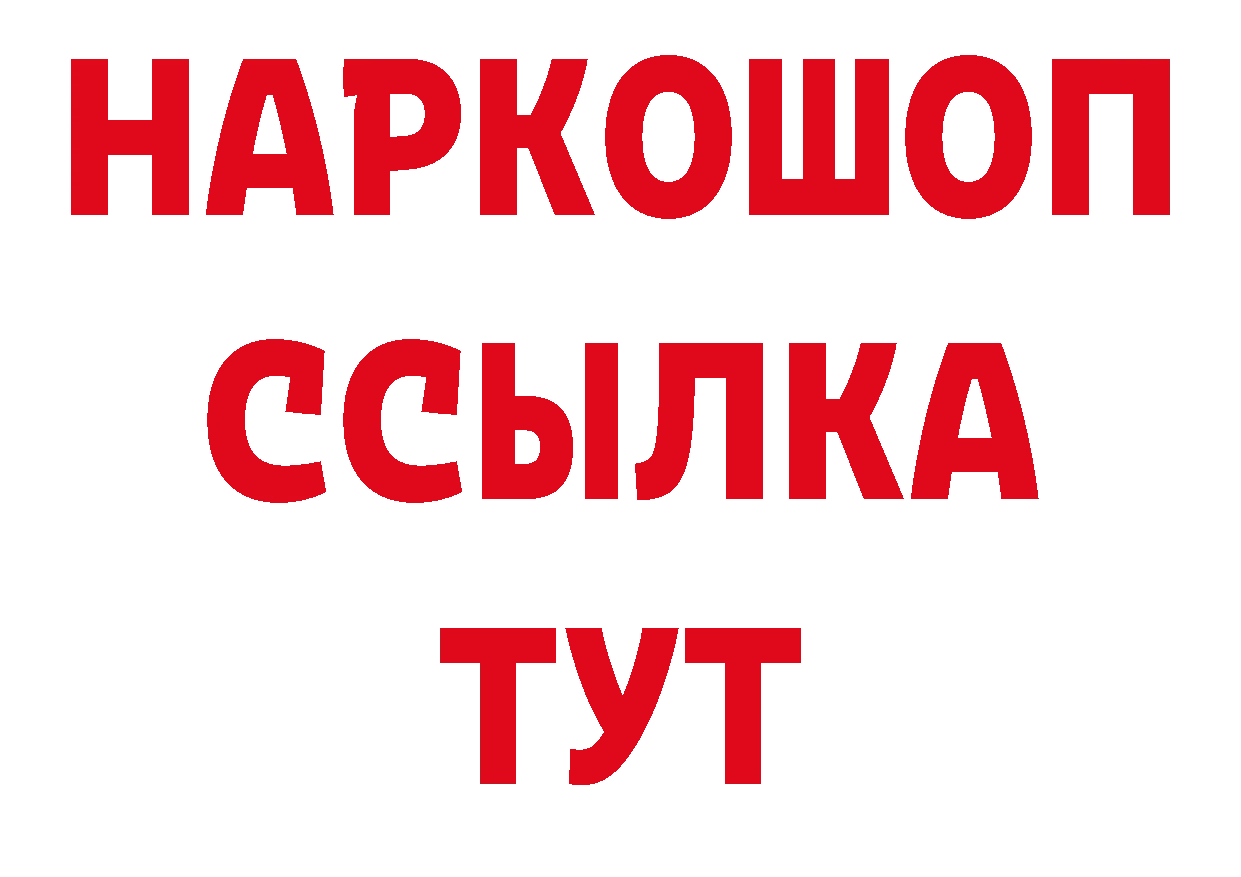 НАРКОШОП
ССЫЛКА
ТУТ